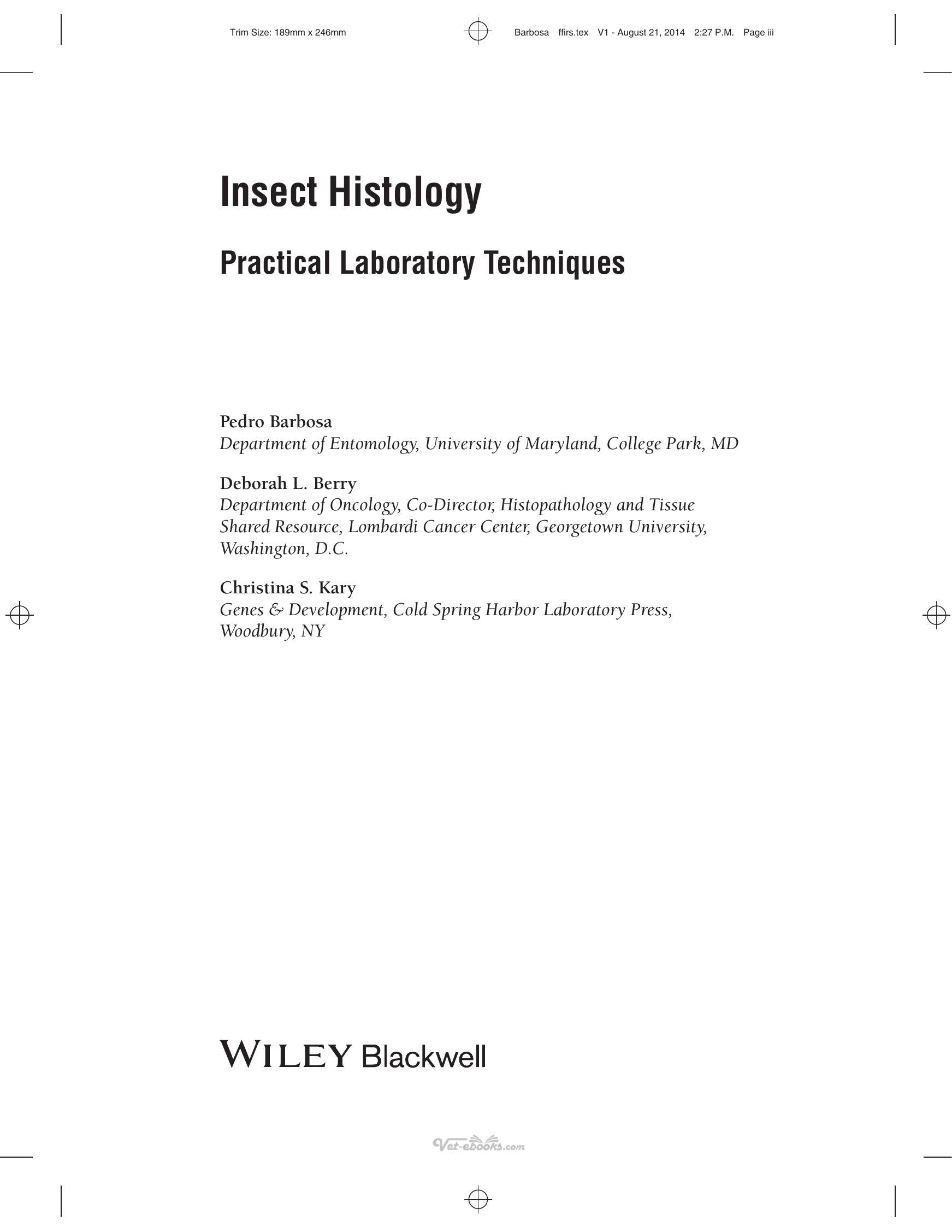 Trim Size: 189mm x 246mm Barbosa ffirs.tex V1 - August 21, 2014 2:27 P.M. Page iii

Insect Histology

Practical Laboratory Techniques

Pedro Barbosa
Department of Entomology, University of Maryland, College Park, MD

Deborah L. Berry
Department of Oncology, Co-Director, Histopathology and Tissue Shared Resource, Lombardi Cancer Center, Georgetown University, Washington, D.C.

Christina S. Kary
Genes & Development, Cold Spring Harbor Laboratory Press, Woodbury, NY

WILEY Blackwell

Vet-ebooks.com